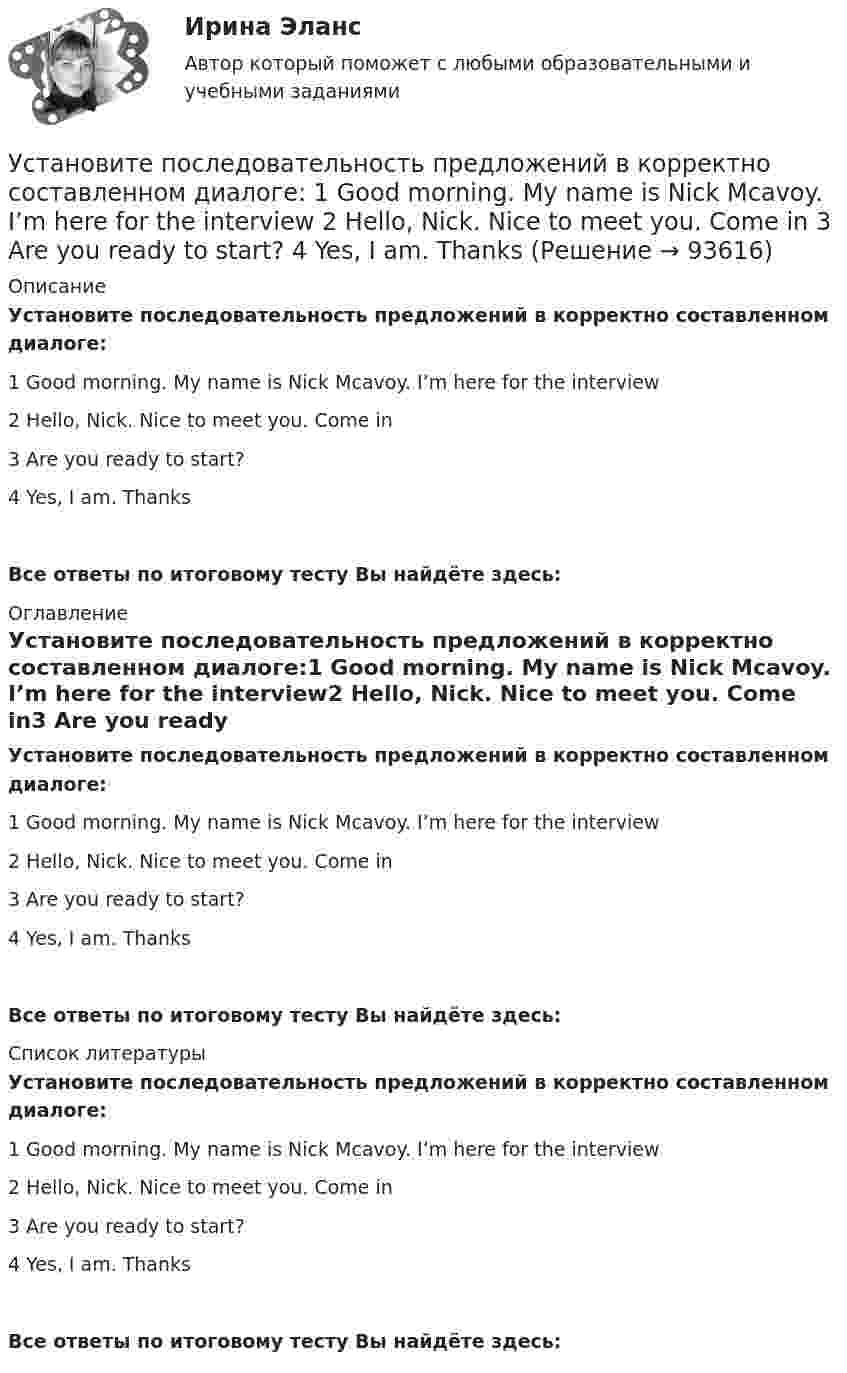 Ирина Эланс
Автор который поможет с любыми образовательными и учебными заданиями

Установите последовательность предложений в корректно составленном диалоге: 1 Good morning. My name is Nick Mcavoy. I’m here for the interview 2 Hello, Nick. Nice to meet you. Come in 3 Are you ready to start? 4 Yes, I am. Thanks (Решение → 93616)

Описание

Установите последовательность предложений в корректно составленном диалоге:

1 Good morning. My name is Nick Mcavoy. I’m here for the interview

2 Hello, Nick. Nice to meet you. Come in

3 Are you ready to start?

4 Yes, I am. Thanks

Все ответы по итоговому тесту Вы найдёте здесь:

Оглавление

Установите последовательность предложений в корректно составленном диалоге:1 Good morning. My name is Nick Mcavoy. I’m here for the interview2 Hello, Nick. Nice to meet you. Come in3 Are you ready

Установите последовательность предложений в корректно составленном диалоге:

1 Good morning. My name is Nick Mcavoy. I’m here for the interview

2 Hello, Nick. Nice to meet you. Come in

3 Are you ready to start?

4 Yes, I am. Thanks

Все ответы по итоговому тесту Вы найдёте здесь:

Список литературы

Установите последовательность предложений в корректно составленном диалоге:

1 Good morning. My name is Nick Mcavoy. I’m here for the interview

2 Hello, Nick. Nice to meet you. Come in

3 Are you ready to start?

4 Yes, I am. Thanks

Все ответы по итоговому тесту Вы найдёте здесь: